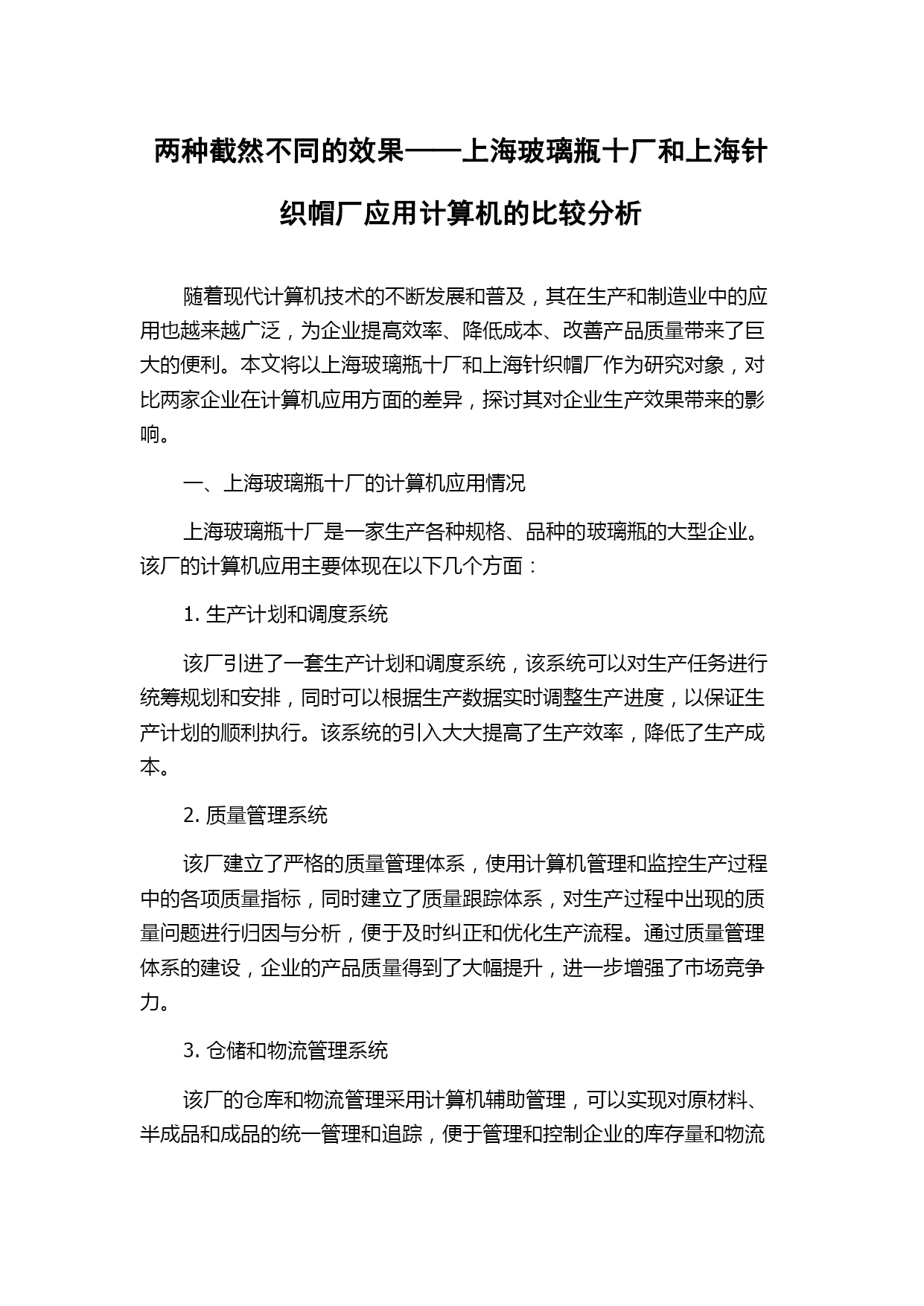 两种截然不同的效果——上海玻璃瓶十厂和上海针织帽厂应用计算机的比较分析

随着现代计算机技术的不断发展和普及，其在生产和制造业中的应用也越来越广泛，为企业提高效率、降低成本、改善产品质量带来了巨大的便利。本文将以上海玻璃瓶十厂和上海针织帽厂作为研究对象，对比两家企业在计算机应用方面的差异，探讨其对企业生产效果带来的影响。

一、上海玻璃瓶十厂的计算机应用情况

上海玻璃瓶十厂是一家生产各种规格、品种的玻璃瓶的大型企业。该厂的计算机应用主要体现在以下几个方面：

1. 生产计划和调度系统

该厂引进了一套生产计划和调度系统，该系统可以对生产任务进行统筹规划和安排，同时可以根据生产数据实时调整生产进度，以保证生产计划的顺利执行。该系统的引入大大提高了生产效率，降低了生产成本。

2. 质量管理系统

该厂建立了严格的质量管理体系，使用计算机管理和监控生产过程中的各项质量指标，同时建立了质量跟踪体系，对生产过程中出现的质量问题进行归因与分析，便于及时纠正和优化生产流程。通过质量管理体系的建设，企业的产品质量得到了大幅提升，进一步增强了市场竞争力。

3. 仓储和物流管理系统

该厂的仓库和物流管理采用计算机辅助管理，可以实现对原材料、半成品和成品的统一管理和追踪，便于管理和控制企业的库存量和物流